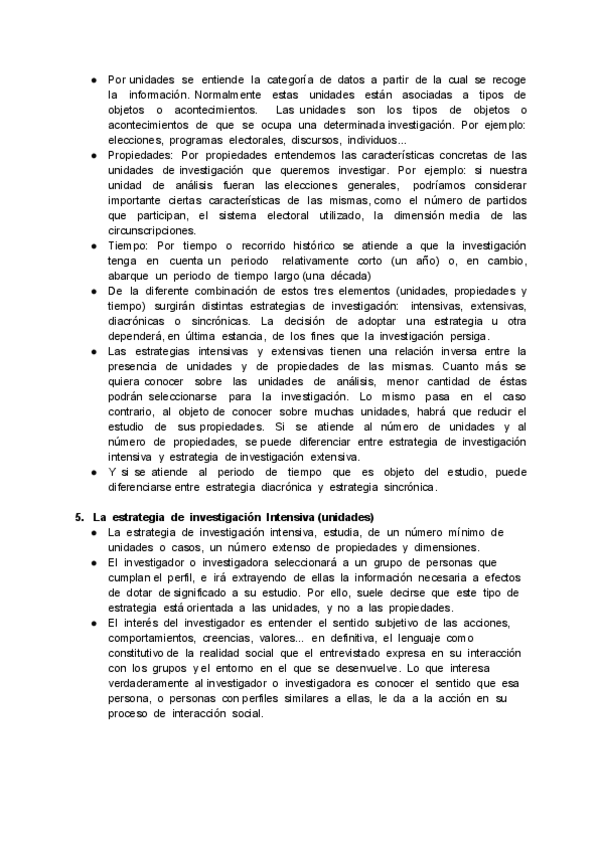 ● Por unidades se entiende la categoría de datos a partir de la cual se recoge la información. Normalmente estas unidades están asociadas a tipos de objetos o acontecimientos. Las unidades son los tipos de objetos o acontecimientos de que se ocupa una determinada investigación. Por ejemplo: elecciones, programas electorales, discursos, individuos...
● Propiedades: Por propiedades entendemos las características concretas de las unidades de investigación que queremos investigar. Por ejemplo: si nuestra unidad de análisis fueran las elecciones generales, podríamos considerar importante ciertas características de las mismas, como el número de partidos que participan, el sistema electoral utilizado, la dimensión media de las circunscripciones.
● Tiempo: Por tiempo o recorrido histórico se atiende a que la investigación tenga en cuenta un periodo relativamente corto (un año) o, en cambio, abarque un periodo de tiempo largo (una década)
● De la diferente combinación de estos tres elementos (unidades, propiedades y tiempo) surgirán distintas estrategias de investigación: intensivas, extensivas, diacrónicas o sincrónicas. La decisión de adoptar una estrategia u otra dependerá, en última estancia, de los fines que la investigación persiga.
● Las estrategias intensivas y extensivas tienen una relación inversa entre la presencia de unidades y de propiedades de las mismas. Cuanto más se quiera conocer sobre las unidades de análisis, menor cantidad de éstas podrán seleccionarse para la investigación. Lo mismo pasa en el caso contrario, al objeto de conocer sobre muchas unidades, habrá que reducir el estudio de sus propiedades. Si se atiende al número de unidades y al número de propiedades, se puede diferenciar entre estrategia de investigación intensiva y estrategia de investigación extensiva.
● Y si se atiende al periodo de tiempo que es objeto del estudio, puede diferenciarse entre estrategia diacrónica y estrategia sincrónica.

5. La estrategia de investigación Intensiva (unidades)
● La estrategia de investigación intensiva, estudia, de un número mínimo de unidades o casos, un número extenso de propiedades y dimensiones.
● El investigador o investigadora seleccionará a un grupo de personas que cumplan el perfil, e irá extrayendo de ellas la información necesaria a efectos de dotar de significado a su estudio. Por ello, suele decirse que este tipo de estrategia está orientada a las unidades, y no a las propiedades.
● El interés del investigador es entender el sentido subjetivo de las acciones, comportamientos, creencias, valores... en definitiva, el lenguaje como constitutivo de la realidad social que el entrevistado expresa en su interacción con los grupos y el entorno en el que se desenvuelve. Lo que interesa verdaderamente al investigador o investigadora es conocer el sentido que esa persona, o personas con perfiles similares a ellas, le da a la acción en su proceso de interacción social.